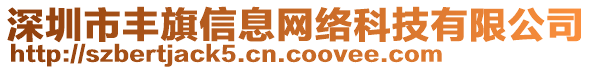 深圳市丰旗信息网络科技有限公司
http://szbertjack5.cn.coovee.com